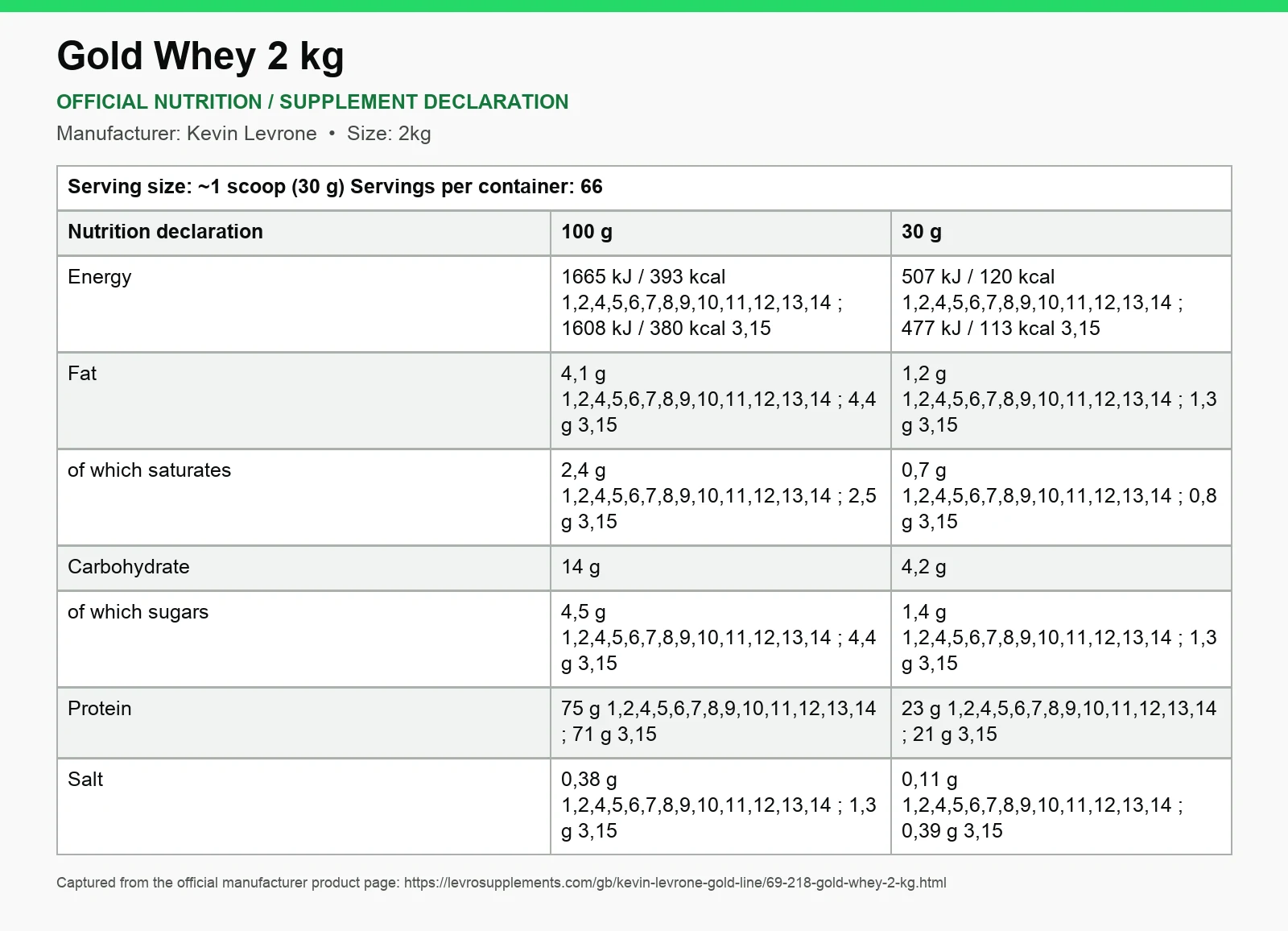 Gold Whey 2 kg

OFFICIAL NUTRITION / SUPPLEMENT DECLARATION

Manufacturer: Kevin Levrone • Size: 2kg

Serving size: ~1 scoop (30 g) Servings per container: 66

| Nutrition declaration | 100 g | 30 g |
|---|---|---|
| Energy | 1665 kJ / 393 kcal 1,2,4,5,6,7,8,9,10,11,12,13,14 ; 1608 kJ / 380 kcal 3,15 | 507 kJ / 120 kcal 1,2,4,5,6,7,8,9,10,11,12,13,14 ; 477 kJ / 113 kcal 3,15 |
| Fat | 4,1 g 1,2,4,5,6,7,8,9,10,11,12,13,14 ; 4,4 g 3,15 | 1,2 g 1,2,4,5,6,7,8,9,10,11,12,13,14 ; 1,3 g 3,15 |
| of which saturates | 2,4 g 1,2,4,5,6,7,8,9,10,11,12,13,14 ; 2,5 g 3,15 | 0,7 g 1,2,4,5,6,7,8,9,10,11,12,13,14 ; 0,8 g 3,15 |
| Carbohydrate | 14 g | 4,2 g |
| of which sugars | 4,5 g 1,2,4,5,6,7,8,9,10,11,12,13,14 ; 4,4 g 3,15 | 1,4 g 1,2,4,5,6,7,8,9,10,11,12,13,14 ; 1,3 g 3,15 |
| Protein | 75 g 1,2,4,5,6,7,8,9,10,11,12,13,14 ; 71 g 3,15 | 23 g 1,2,4,5,6,7,8,9,10,11,12,13,14 ; 21 g 3,15 |
| Salt | 0,38 g 1,2,4,5,6,7,8,9,10,11,12,13,14 ; 1,3 g 3,15 | 0,11 g 1,2,4,5,6,7,8,9,10,11,12,13,14 ; 0,39 g 3,15 |

Captured from the official manufacturer product page: https://levrosupplements.com/gb/kevin-levrone-gold-line/69-218-gold-whey-2-kg.html